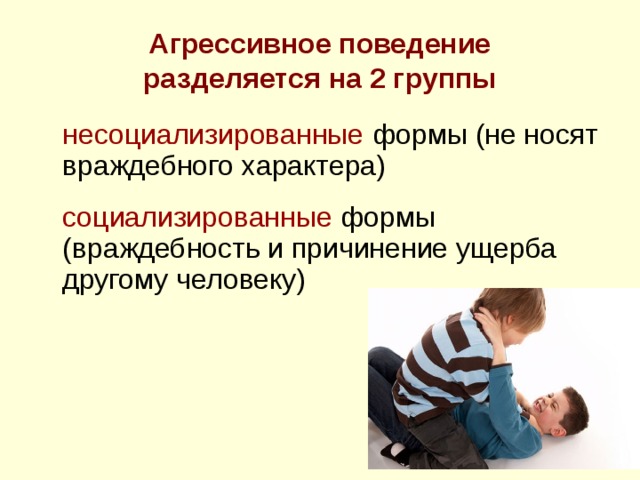 Агрессивное поведение разделяется на 2 группы

несоциализированные формы (не носят враждебного характера)

социализированные формы (враждебность и причинение ущерба другому человеку)